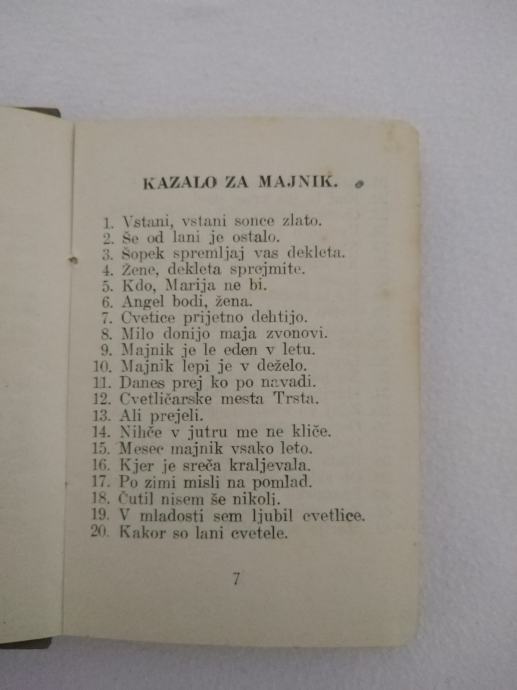 KAZALO ZA MAJNIK.

1. Vstani, vstani sonce zlato.
2. Še od lani je ostalo.
3. Šopek spremljaj vas dekleta.
4. Žene, dekleta sprejmite.
5. Kdo, Marija ne bi.
6. Angel bodi, žena.
7. Cvetice prijetno dehtijo.
8. Milo donijo maja zvonovi.
9. Majnik je le eden v letu.
10. Majnik lepi je v deželo.
11. Danes prej ko po navadi.
12. Cvetličarske mesta Trsta.
13. Ali prejeli.
14. Nihče v jutru me ne kliče.
15. Mesec majnik vsako leto.
16. Kjer je sreča kraljevala.
17. Po zimi misli na pomlad.
18. Čutil nisem še nikoli.
19. V mladosti sem ljubil cvetlice.
20. Kakor so lani cvetele.

7